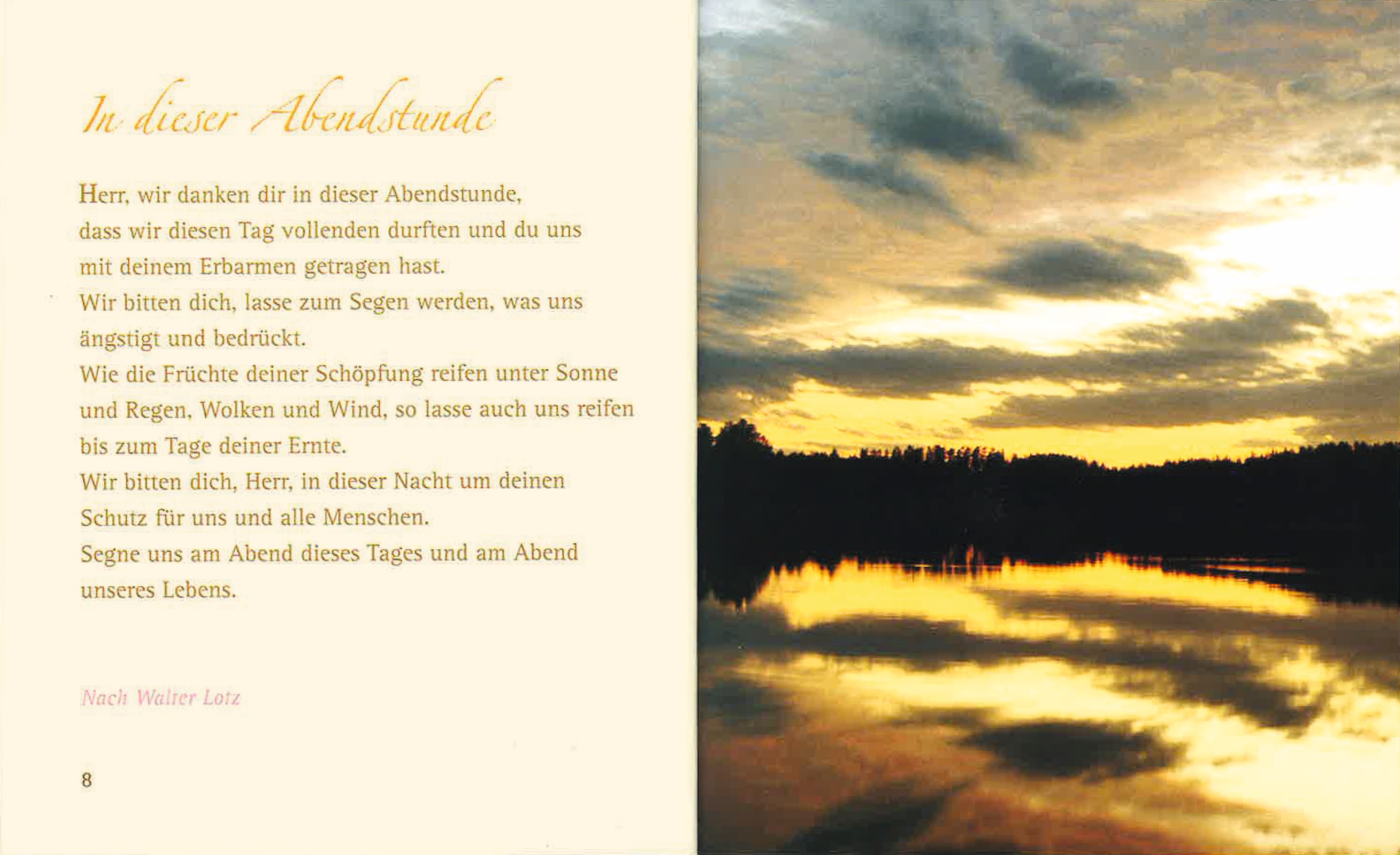 In dieser Abendstunde

Herr, wir danken dir in dieser Abendstunde, dass wir diesen Tag vollenden durften und du uns mit deinem Erbarmen getragen hast.
Wir bitten dich, lasse zum Segen werden, was uns ängstigt und bedrückt.
Wie die Früchte deiner Schöpfung reifen unter Sonne und Regen, Wolken und Wind, so lasse auch uns reifen bis zum Tage deiner Ernte.
Wir bitten dich, Herr, in dieser Nacht um deinen Schutz für uns und alle Menschen.
Segne uns am Abend dieses Tages und am Abend unseres Lebens.

Nach Walter Lotz

8